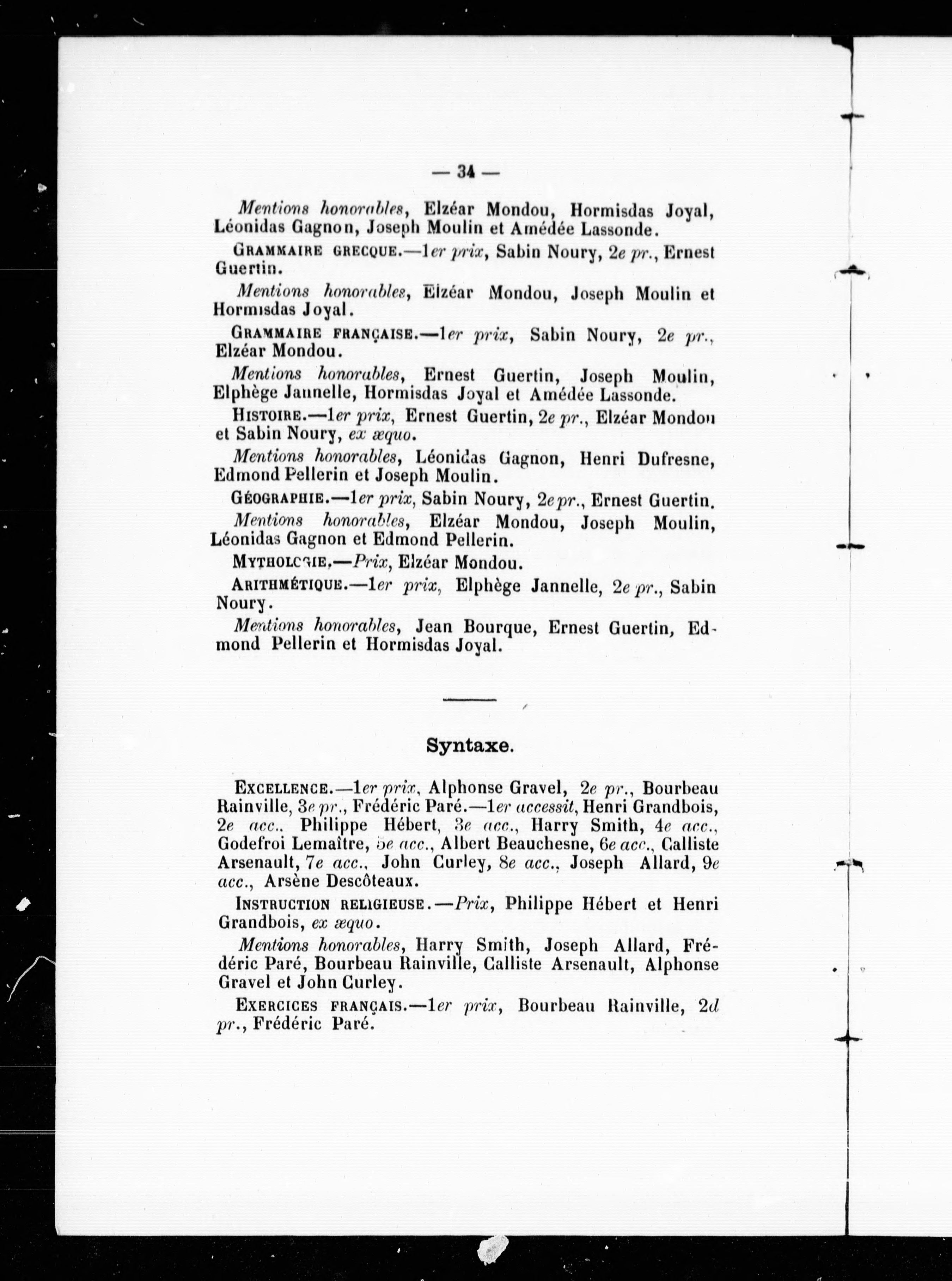 — 34 —

Mentions honorables, Elzéar Mondou, Hormisdas Joyal, Léonidas Gagnon, Joseph Moulin et Amédée Lassonde.

GRAMMAIRE GRECQUE.—1er prix, Sabin Noury, 2e pr., Ernest Guertin.

Mentions honorables, Elzéar Mondou, Joseph Moulin et Hormisdas Joyal.

GRAMMAIRE FRANÇAISE.—1er prix, Sabin Noury, 2e pr., Elzéar Mondou.

Mentions honorables, Ernest Guertin, Joseph Moulin, Elphège Jannelle, Hormisdas Joyal et Amédée Lassonde.

HISTOIRE.—1er prix, Ernest Guertin, 2e pr., Elzéar Mondou et Sabin Noury, ex æquo.

Mentions honorables, Léonidas Gagnon, Henri Dufresne, Edmond Pellerin et Joseph Moulin.

GÉOGRAPHIE.—1er prix, Sabin Noury, 2e pr., Ernest Guertin.

Mentions honorables, Elzéar Mondou, Joseph Moulin, Léonidas Gagnon et Edmond Pellerin.

MYTHOLOGIE.—Prix, Elzéar Mondou.

ARITHMÉTIQUE.—1er prix, Elphège Jannelle, 2e pr., Sabin Noury.

Mentions honorables, Jean Bourque, Ernest Guertin, Edmond Pellerin et Hormisdas Joyal.

Syntaxe.

EXCELLENCE.—1er prix, Alphonse Gravel, 2e pr., Bourbeau Rainville, 3e pr., Frédéric Paré.—1er accessit, Henri Grandbois, 2e acc., Philippe Hébert, 3e acc., Harry Smith, 4e acc., Godefroi Lemaître, 5e acc., Albert Beauchesne, 6e acc., Calliste Arsenault, 7e acc., John Curley, 8e acc., Joseph Allard, 9e acc., Arsène Descôteaux.

INSTRUCTION RELIGIEUSE.—Prix, Philippe Hébert et Henri Grandbois, ex æquo.

Mentions honorables, Harry Smith, Joseph Allard, Frédéric Paré, Bourbeau Rainville, Calliste Arsenault, Alphonse Gravel et John Curley.

EXERCICES FRANÇAIS.—1er prix, Bourbeau Rainville, 2d pr., Frédéric Paré.